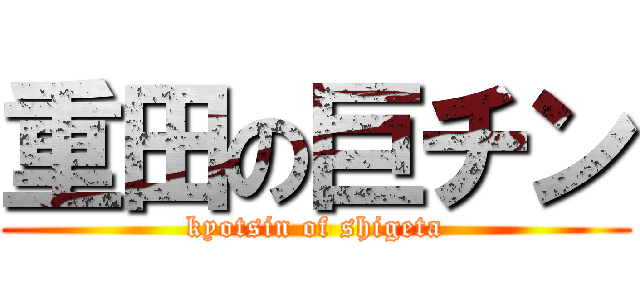 重田の巨チン
kyotsin of shigeta